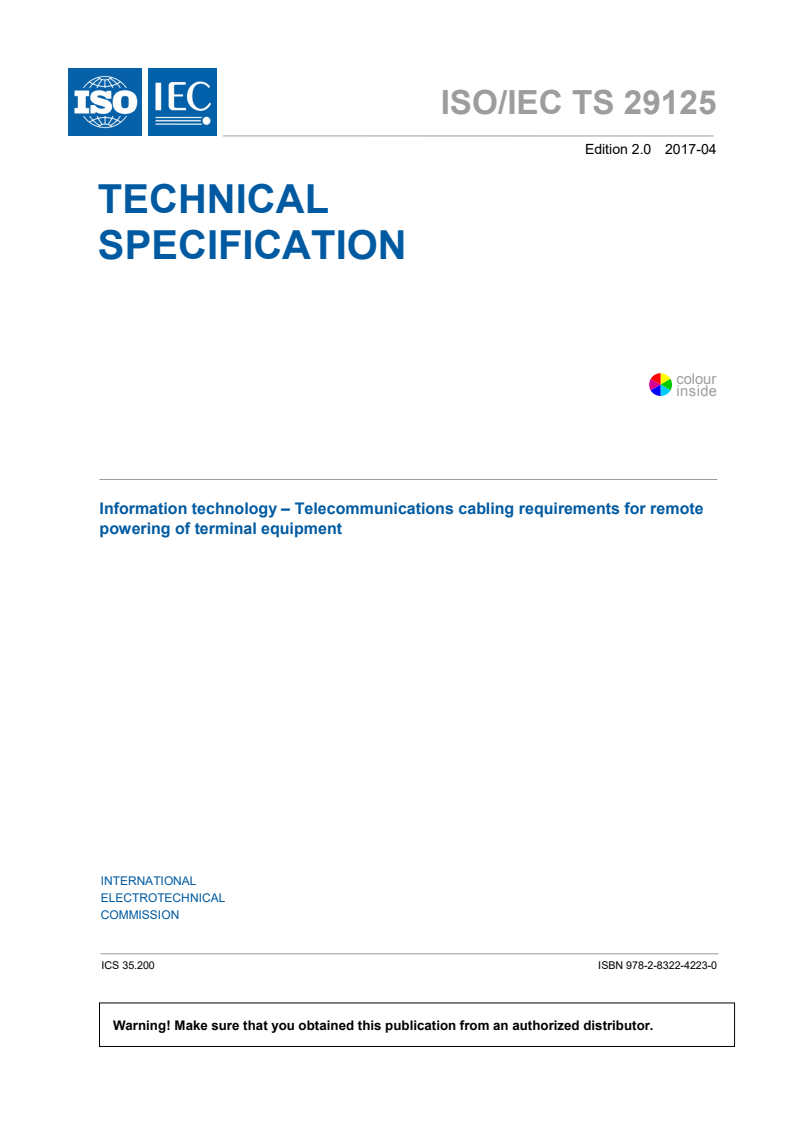 ISO IEC

ISO/IEC TS 29125

Edition 2.0 2017-04

TECHNICAL SPECIFICATION

colour inside

Information technology – Telecommunications cabling requirements for remote powering of terminal equipment

INTERNATIONAL ELECTROTECHNICAL COMMISSION

ICS 35.200

ISBN 978-2-8322-4223-0

Warning! Make sure that you obtained this publication from an authorized distributor.